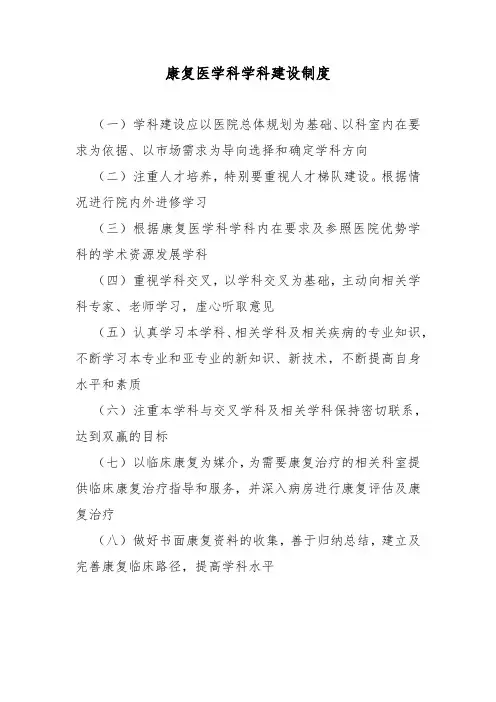 康复医学科学科建设制度

（一）学科建设应以医院总体规划为基础、以科室内在要求为依据、以市场需求为导向选择和确定学科方向

（二）注重人才培养，特别要重视人才梯队建设。根据情况进行院内外进修学习

（三）根据康复医学科学科内在要求及参照医院优势学科的学术资源发展学科

（四）重视学科交叉，以学科交叉为基础，主动向相关学科专家、老师学习，虚心听取意见

（五）认真学习本学科、相关学科及相关疾病的专业知识，不断学习本专业和亚专业的新知识、新技术，不断提高自身水平和素质

（六）注重本学科与交叉学科及相关学科保持密切联系，达到双赢的目标

（七）以临床康复为媒介，为需要康复治疗的相关科室提供临床康复治疗指导和服务，并深入病房进行康复评估及康复治疗

（八）做好书面康复资料的收集，善于归纳总结，建立及完善康复临床路径，提高学科水平